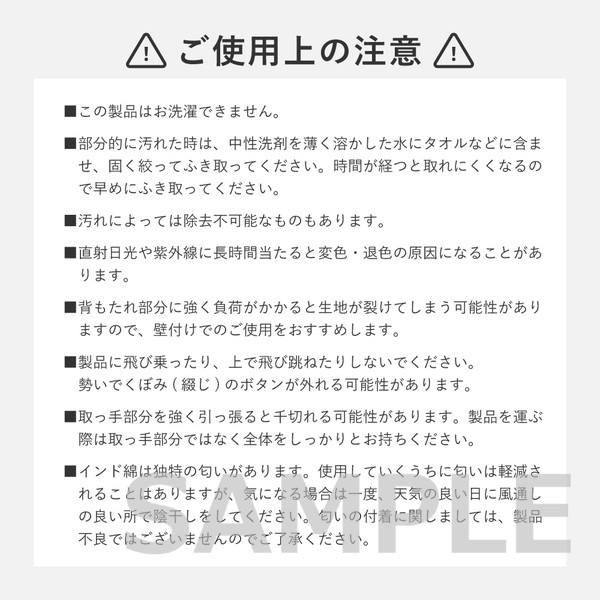 ご使用上の注意

■この製品はお洗濯できません。

■部分的に汚れた時は、中性洗剤を薄く溶かした水にタオルなどに含ませ、固く絞ってふき取ってください。時間が経つと取れにくくなるので早めにふき取ってください。

■汚れによっては除去不可能なものもあります。

■直射日光や紫外線に長時間当たると変色・退色の原因になることがあります。

■背もたれ部分に強く負荷がかかると生地が裂けてしまう可能性がありますので、壁付けでのご使用をおすすめします。

■製品に飛び乗ったり、上で飛び跳ねたりしないでください。
勢いでくぼみ（綴じ）のボタンが外れる可能性があります。

■取っ手部分を強く引っ張ると千切れる可能性があります。製品を運ぶ際は取っ手部分ではなく全体をしっかりとお持ちください。

■インド綿は独特の匂いがあります。使用していくうちに匂いは軽減されることはありますが、気になる場合は一度、天気の良い日に風通しの良い所で陰干しをしてください。匂いの付着に関しましては、製品不良ではございませんのでご了承ください。

SAMPLE